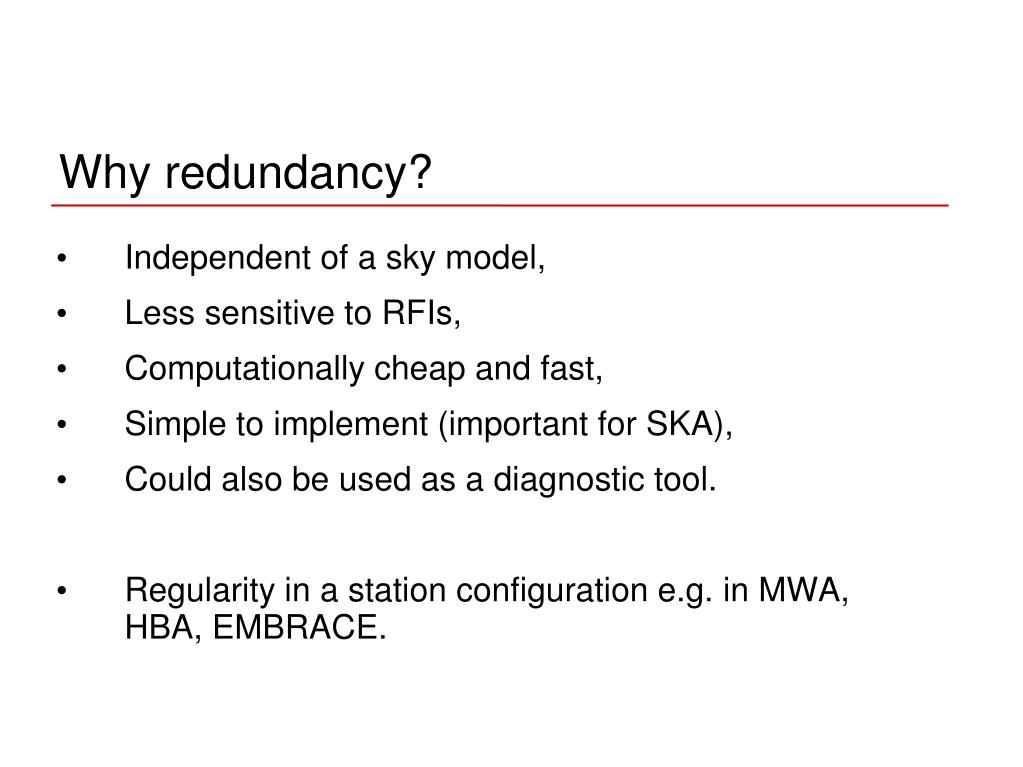 Why redundancy?

• Independent of a sky model,
• Less sensitive to RFIs,
• Computationally cheap and fast,
• Simple to implement (important for SKA),
• Could also be used as a diagnostic tool.

• Regularity in a station configuration e.g. in MWA, HBA, EMBRACE.